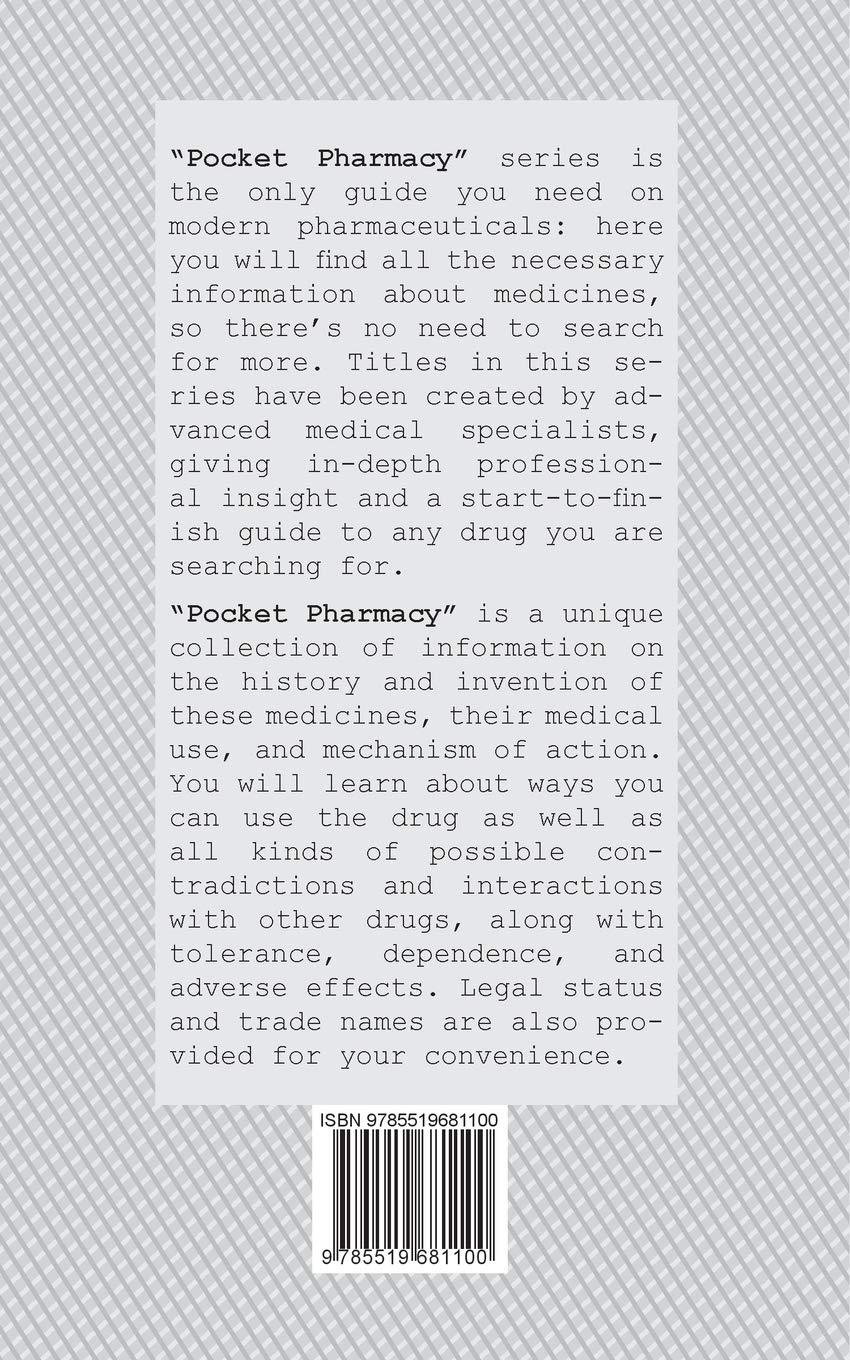 "Pocket Pharmacy" series is the only guide you need on modern pharmaceuticals: here you will find all the necessary information about medicines, so there's no need to search for more. Titles in this series have been created by advanced medical specialists, giving in-depth professional insight and a start-to-finish guide to any drug you are searching for.

"Pocket Pharmacy" is a unique collection of information on the history and invention of these medicines, their medical use, and mechanism of action. You will learn about ways you can use the drug as well as all kinds of possible contradictions and interactions with other drugs, along with tolerance, dependence, and adverse effects. Legal status and trade names are also provided for your convenience.

ISBN 9785519681100

9 785519 681100